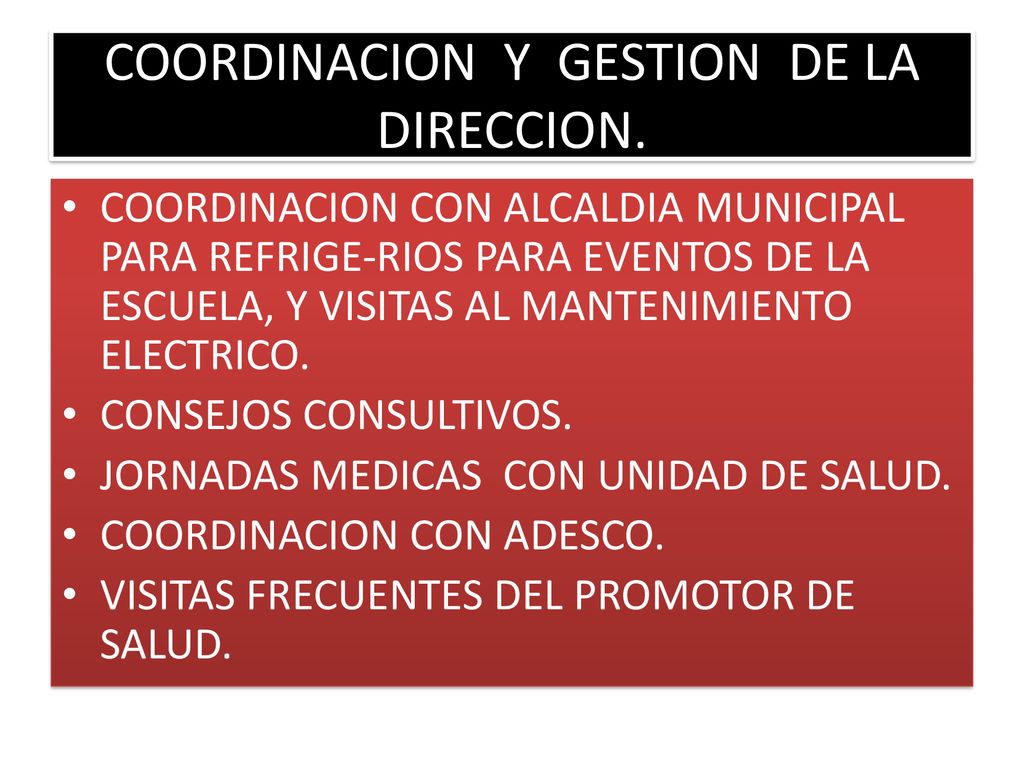 COORDINACION Y GESTION DE LA DIRECCION.

• COORDINACION CON ALCALDIA MUNICIPAL PARA REFRIGE-RIOS PARA EVENTOS DE LA ESCUELA, Y VISITAS AL MANTENIMIENTO ELECTRICO.
• CONSEJOS CONSULTIVOS.
• JORNADAS MEDICAS CON UNIDAD DE SALUD.
• COORDINACION CON ADESCO.
• VISITAS FRECUENTES DEL PROMOTOR DE SALUD.